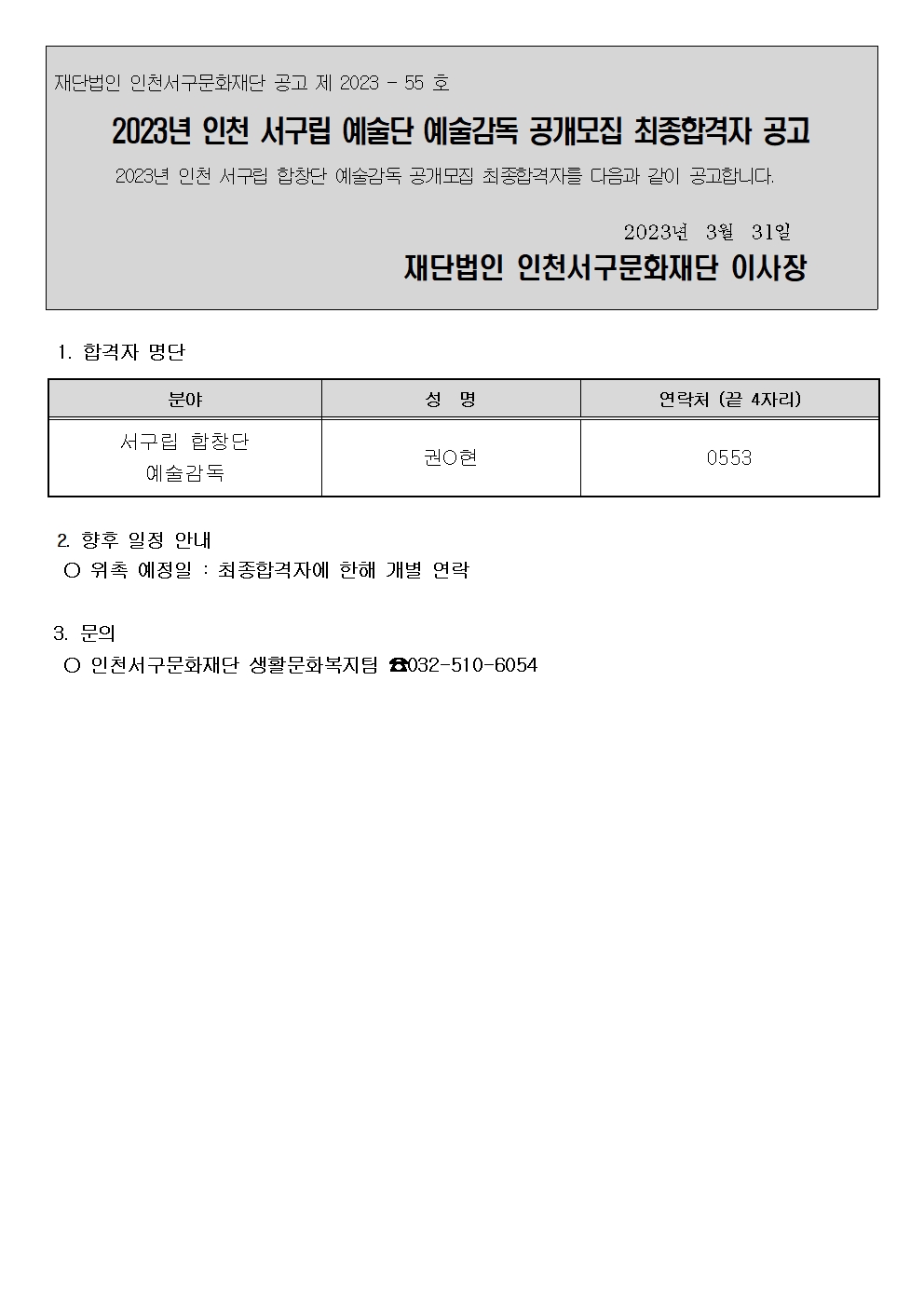 재단법인 인천서구문화재단 공고 제 2023 - 55 호

2023년 인천 서구립 예술단 예술감독 공개모집 최종합격자 공고

2023년 인천 서구립 합창단 예술감독 공개모집 최종합격자를 다음과 같이 공고합니다.

2023년 3월 31일

재단법인 인천서구문화재단 이사장

1. 합격자 명단

| 분야 | 성 명 | 연락처 (끝 4자리) |
|---|---|---|
| 서구립 합창단 예술감독 | 권O현 | 0553 |

2. 향후 일정 안내
○ 위촉 예정일 : 최종합격자에 한해 개별 연락

3. 문의
○ 인천서구문화재단 생활문화복지팀 ☎032-510-6054